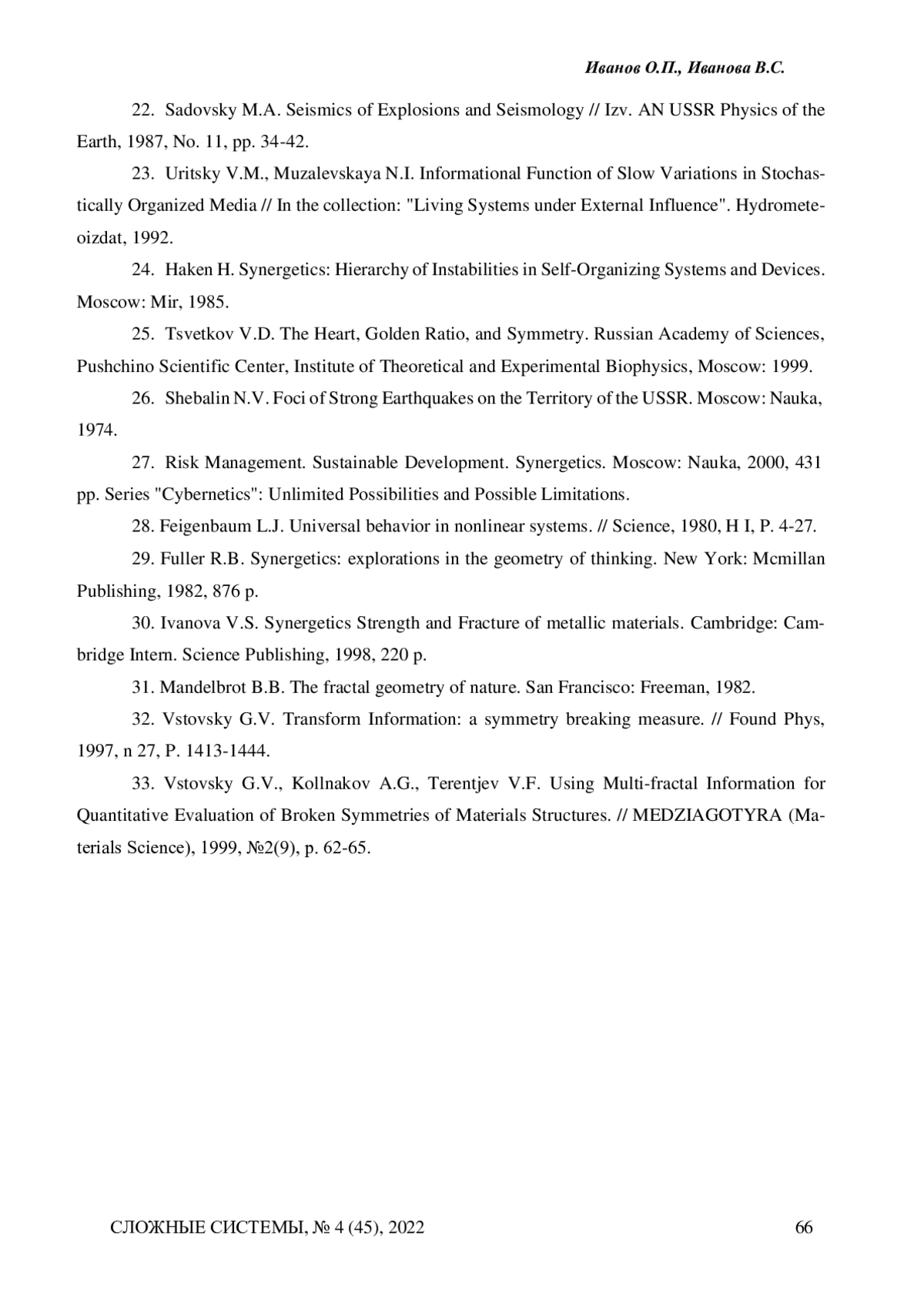 Иванов О.П., Иванова В.С.

22. Sadovsky M.A. Seismics of Explosions and Seismology // Izv. AN USSR Physics of the Earth, 1987, No. 11, pp. 34-42.

23. Uritsky V.M., Muzalevskaya N.I. Informational Function of Slow Variations in Stochastically Organized Media // In the collection: "Living Systems under External Influence". Hydrometeoizdat, 1992.

24. Haken H. Synergetics: Hierarchy of Instabilities in Self-Organizing Systems and Devices. Moscow: Mir, 1985.

25. Tsvetkov V.D. The Heart, Golden Ratio, and Symmetry. Russian Academy of Sciences, Pushchino Scientific Center, Institute of Theoretical and Experimental Biophysics, Moscow: 1999.

26. Shebalin N.V. Foci of Strong Earthquakes on the Territory of the USSR. Moscow: Nauka, 1974.

27. Risk Management. Sustainable Development. Synergetics. Moscow: Nauka, 2000, 431 pp. Series "Cybernetics": Unlimited Possibilities and Possible Limitations.

28. Feigenbaum L.J. Universal behavior in nonlinear systems. // Science, 1980, H I, P. 4-27.

29. Fuller R.B. Synergetics: explorations in the geometry of thinking. New York: Mcmillan Publishing, 1982, 876 p.

30. Ivanova V.S. Synergetics Strength and Fracture of metallic materials. Cambridge: Cambridge Intern. Science Publishing, 1998, 220 p.

31. Mandelbrot B.B. The fractal geometry of nature. San Francisco: Freeman, 1982.

32. Vstovsky G.V. Transform Information: a symmetry breaking measure. // Found Phys, 1997, n 27, P. 1413-1444.

33. Vstovsky G.V., Kollnakov A.G., Terentjev V.F. Using Multi-fractal Information for Quantitative Evaluation of Broken Symmetries of Materials Structures. // MEDZIAGOTYRA (Materials Science), 1999, №2(9), p. 62-65.

СЛОЖНЫЕ СИСТЕМЫ, № 4 (45), 2022 66